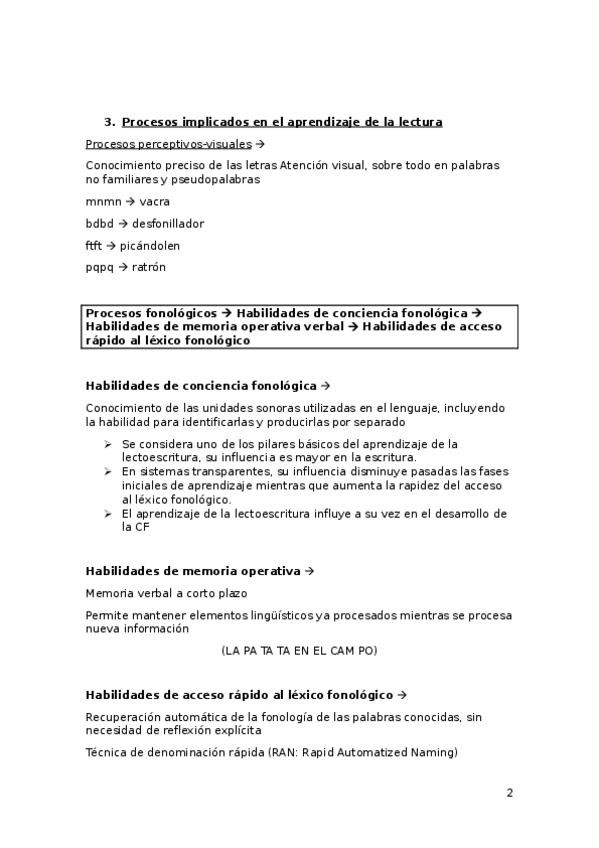 3. Procesos implicados en el aprendizaje de la lectura

Procesos perceptivos-visuales →

Conocimiento preciso de las letras Atención visual, sobre todo en palabras no familiares y pseudopalabras

mnmn → vacra

bdbd → desfonillador

ftft → picándolen

pqpq → ratrón

Procesos fonológicos → Habilidades de conciencia fonológica → Habilidades de memoria operativa verbal → Habilidades de acceso rápido al léxico fonológico

Habilidades de conciencia fonológica →

Conocimiento de las unidades sonoras utilizadas en el lenguaje, incluyendo la habilidad para identificarlas y producirlas por separado

➢ Se considera uno de los pilares básicos del aprendizaje de la lectoescritura, su influencia es mayor en la escritura.
➢ En sistemas transparentes, su influencia disminuye pasadas las fases iniciales de aprendizaje mientras que aumenta la rapidez del acceso al léxico fonológico.
➢ El aprendizaje de la lectoescritura influye a su vez en el desarrollo de la CF

Habilidades de memoria operativa →

Memoria verbal a corto plazo

Permite mantener elementos lingüísticos ya procesados mientras se procesa nueva información

(LA PA TA TA EN EL CAM PO)

Habilidades de acceso rápido al léxico fonológico →

Recuperación automática de la fonología de las palabras conocidas, sin necesidad de reflexión explícita

Técnica de denominación rápida (RAN: Rapid Automatized Naming)

2